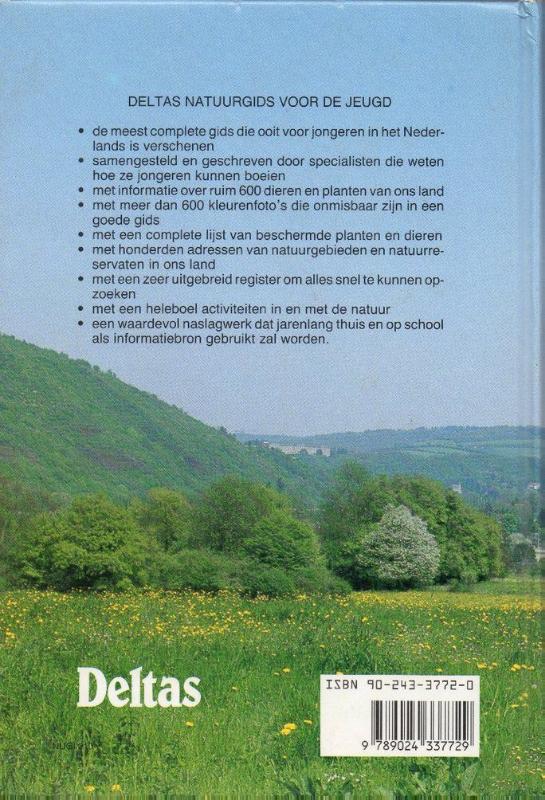 DELTAS NATUURGIDS VOOR DE JEUGD

• de meest complete gids die ooit voor jongeren in het Nederlands is verschenen
• samengesteld en geschreven door specialisten die weten hoe ze jongeren kunnen boeien
• met informatie over ruim 600 dieren en planten van ons land
• met meer dan 600 kleurenfoto's die onmisbaar zijn in een goede gids
• met een complete lijst van beschermde planten en dieren
• met honderden adressen van natuurgebieden en natuurreservaten in ons land
• met een zeer uitgebreid register om alles snel te kunnen opzoeken
• met een heleboel activiteiten in en met de natuur
• een waardevol naslagwerk dat jarenlang thuis en op school als informatiebron gebruikt zal worden.

Deltas

ISBN 90-243-3772-0

9 789024 337729